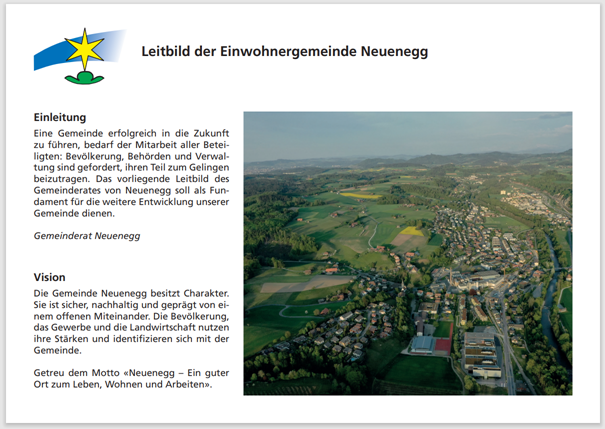 Leitbild der Einwohnergemeinde Neuenegg

Einleitung

Eine Gemeinde erfolgreich in die Zukunft zu führen, bedarf der Mitarbeit aller Beteiligten: Bevölkerung, Behörden und Verwaltung sind gefordert, ihren Teil zum Gelingen beizutragen. Das vorliegende Leitbild des Gemeinderates von Neuenegg soll als Fundament für die weitere Entwicklung unserer Gemeinde dienen.

Gemeinderat Neuenegg

Vision

Die Gemeinde Neuenegg besitzt Charakter. Sie ist sicher, nachhaltig und geprägt von einem offenen Miteinander. Die Bevölkerung, das Gewerbe und die Landwirtschaft nutzen ihre Stärken und identifizieren sich mit der Gemeinde.

Getreu dem Motto «Neuenegg – Ein guter Ort zum Leben, Wohnen und Arbeiten».